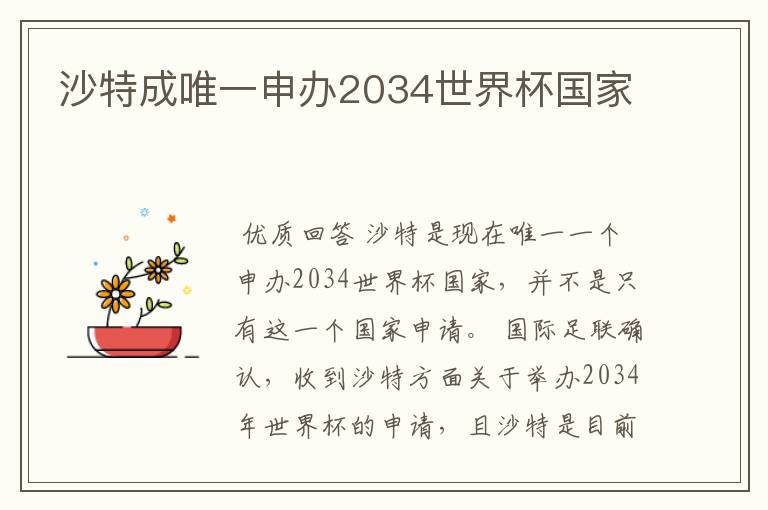 沙特成唯一申办2034世界杯国家

优质回答 沙特是现在唯一一个申办2034世界杯国家，并不是只有这一个国家申请。 国际足联确认，收到沙特方面关于举办2034年世界杯的申请，且沙特是目前